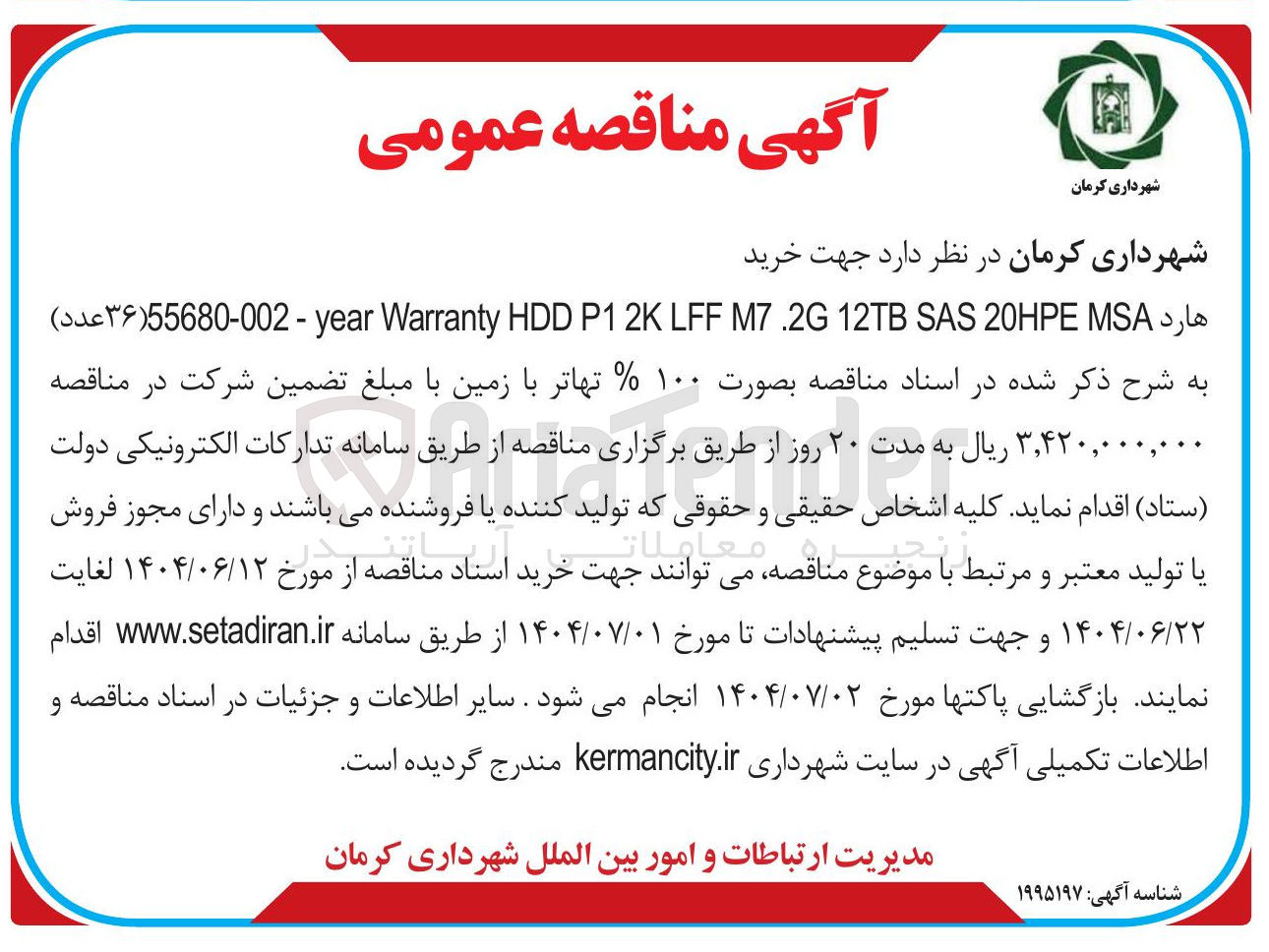 شهرداری کرمان

آگهی مناقصه عمومی

شهرداری کرمان در نظر دارد جهت خرید

هارد 55680-002 - year Warranty HDD P1 2K LFF M7 .2G 12TB SAS 20HPE MSA(۳۶عدد)

به شرح ذکر شده در اسناد مناقصه بصورت ۱۰۰ % تهاتر با زمین با مبلغ تضمین شرکت در مناقصه ۳,۴۲۰,۰۰۰,۰۰۰ ریال به مدت ۲۰ روز از طریق برگزاری مناقصه از طریق سامانه تدارکات الکترونیکی دولت (ستاد) اقدام نماید. کلیه اشخاص حقیقی و حقوقی که تولید کننده یا فروشنده می باشند و دارای مجوز فروش یا تولید معتبر و مرتبط با موضوع مناقصه، می توانند جهت خرید اسناد مناقصه از مورخ ۱۴۰۴/۰۶/۱۲ لغایت ۱۴۰۴/۰۶/۲۲ و جهت تسلیم پیشنهادات تا مورخ ۱۴۰۴/۰۷/۰۱ از طریق سامانه www.setadiran.ir اقدام نمایند. بازگشایی پاکتها مورخ ۱۴۰۴/۰۷/۰۲ انجام می شود . سایر اطلاعات و جزئیات در اسناد مناقصه و اطلاعات تکمیلی آگهی در سایت شهرداری kermancity.ir مندرج گردیده است.

AriaTender
زنجیره معاملاتی آریاتندر

مدیریت ارتباطات و امور بین الملل شهرداری کرمان

شناسه آگهی: ۱۹۹۵۱۹۷